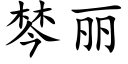 棽丽